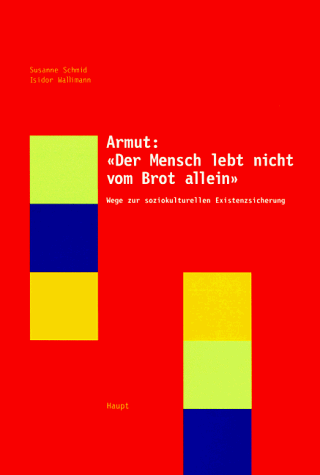 Susanne Schmid
Isidor Wallimann

Armut:
«Der Mensch lebt nicht vom Brot allein»

Wege zur soziokulturellen Existenzsicherung

Haupt